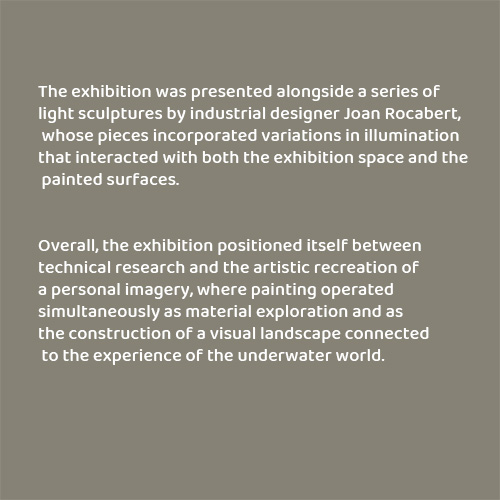 The exhibition was presented alongside a series of light sculptures by industrial designer Joan Rocabert, whose pieces incorporated variations in illumination that interacted with both the exhibition space and the painted surfaces.

Overall, the exhibition positioned itself between technical research and the artistic recreation of a personal imagery, where painting operated simultaneously as material exploration and as the construction of a visual landscape connected to the experience of the underwater world.